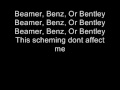 Beamer, Benz, Or Bentley
Beamer, Benz, Or Bentley
Beamer, Benz, Or Bentley
This scheming dont affect me